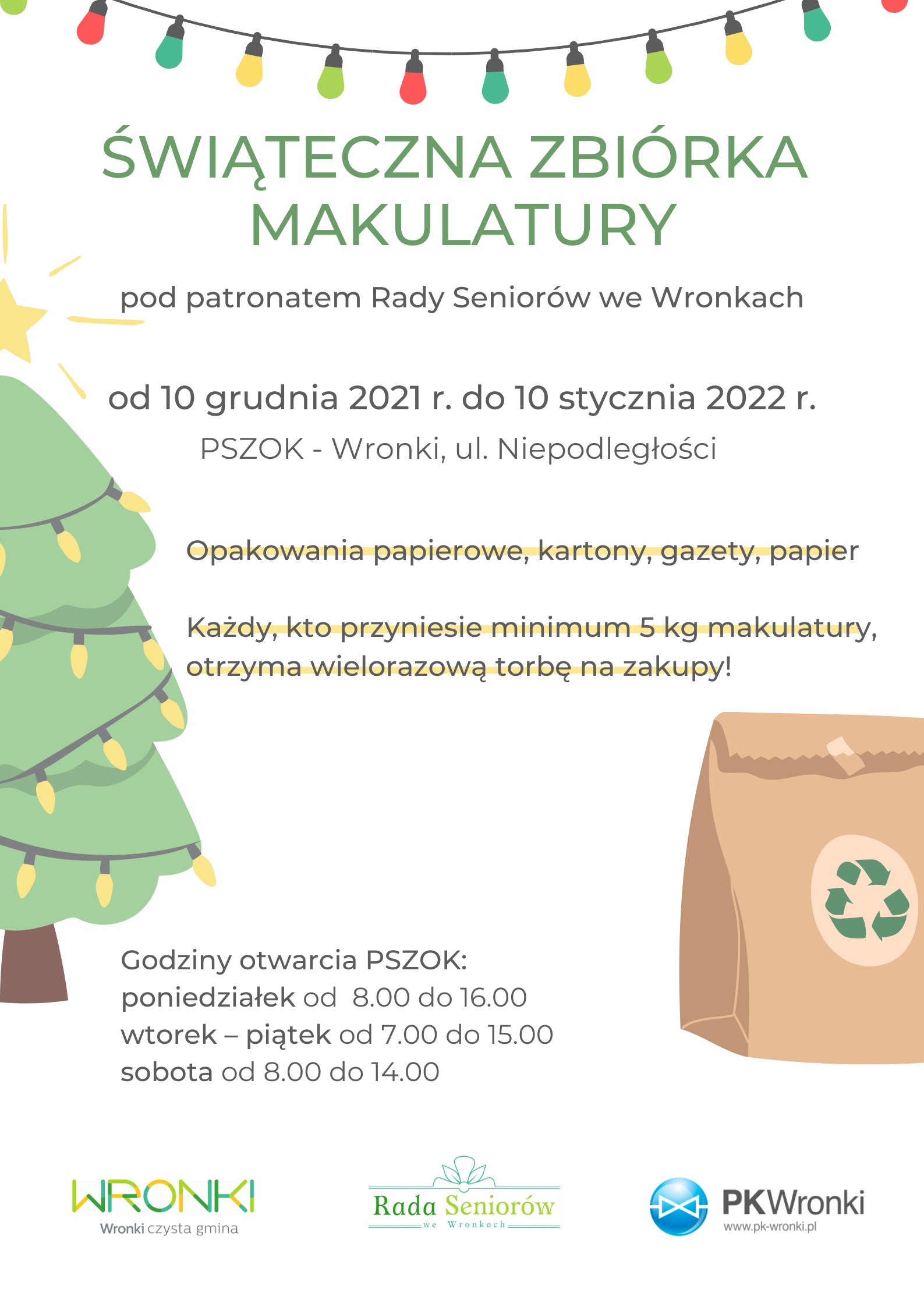 ŚWIĄTECZNA ZBIÓRKA MAKULATURY

pod patronatem Rady Seniorów we Wronkach

od 10 grudnia 2021 r. do 10 stycznia 2022 r.

PSZOK - Wronki, ul. Niepodległości

Opakowania papierowe, kartony, gazety, papier

Każdy, kto przyniesie minimum 5 kg makulatury, otrzyma wielorazową torbę na zakupy!

Godziny otwarcia PSZOK:
poniedziałek od 8.00 do 16.00
wtorek – piątek od 7.00 do 15.00
sobota od 8.00 do 14.00

WRONKI
Wronki czysta gmina

Rada Seniorów
we Wronkach

PKWronki
www.pk-wronki.pl